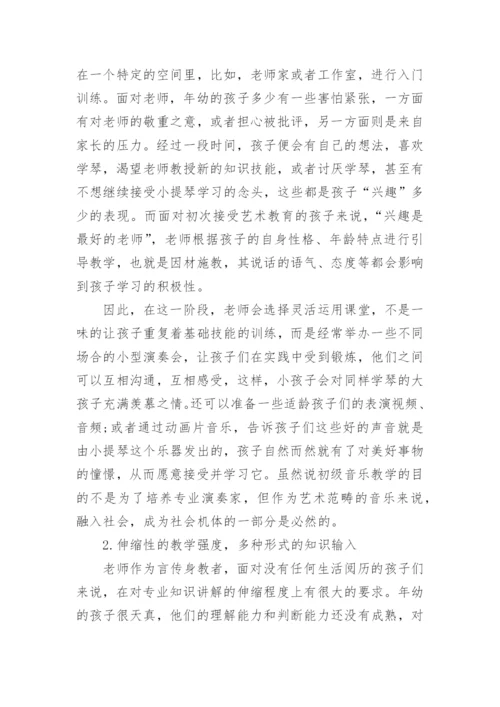 在一个特定的空间里，比如，老师家或者工作室，进行入门训练。面对老师，年幼的孩子多少有一些害怕紧张，一方面有对老师的敬重之意，或者担心被批评，另一方面则是来自家长的压力。经过一段时间，孩子便会有自己的想法，喜欢学琴，渴望老师教授新的知识技能，或者讨厌学琴，甚至有不想继续接受小提琴学习的念头，这些都是孩子“兴趣”多少的表现。而面对初次接受艺术教育的孩子来说，“兴趣是最好的老师”，老师根据孩子的自身性格、年龄特点进行引导教学，也就是因材施教，其说话的语气、态度等都会影响到孩子学习的积极性。

因此，在这一阶段，老师会选择灵活运用课堂，不是一味的让孩子重复着基础技能的训练，而是经常举办一些不同场合的小型演奏会，让孩子们在实践中受到锻炼，他们之间可以互相沟通，互相感受，这样，小孩子会对同样学琴的大孩子充满羡慕之情。还可以准备一些适龄孩子们的表演视频、音频；或者通过动画片音乐，告诉孩子们这些好的声音就是由小提琴这个乐器发出的，孩子自然而然就有了对美好事物的憧憬，从而愿意接受并学习它。虽然说初级音乐教学的目的不是为了培养专业演奏家，但作为艺术范畴的音乐来说，融入社会，成为社会机体的一部分是必然的。

2.伸缩性的教学强度，多种形式的知识输入

老师作为言传身教者，面对没有任何生活阅历的孩子们来说，在对专业知识讲解的伸缩程度上有很大的要求。年幼的孩子很天真，他们的理解能力和判断能力还没有成熟，对